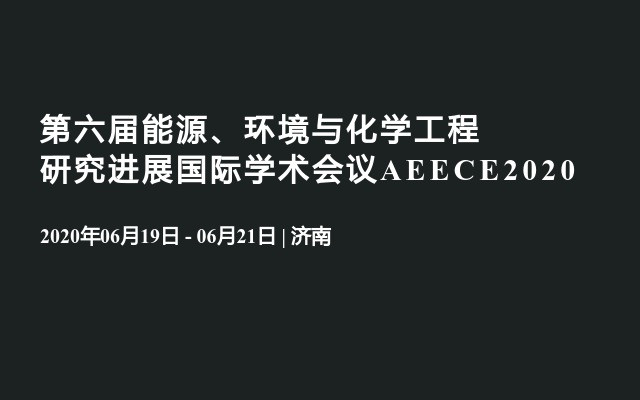 第六届能源、环境与化学工程研究进展国际学术会议AEECE2020

2020年06月19日 - 06月21日 | 济南